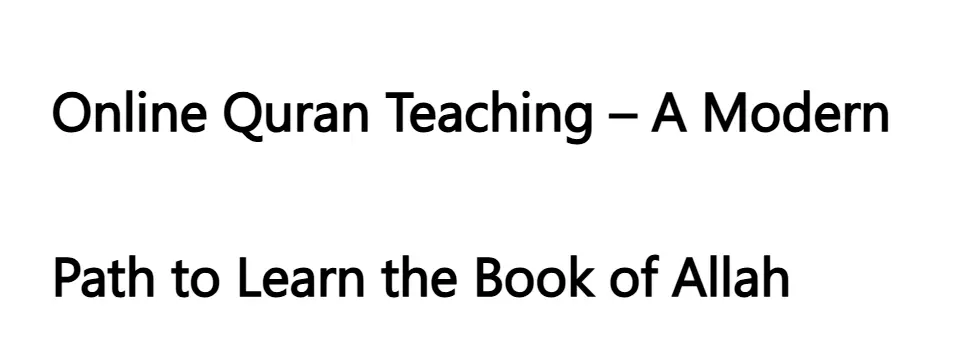 Online Quran Teaching – A Modern Path to Learn the Book of Allah